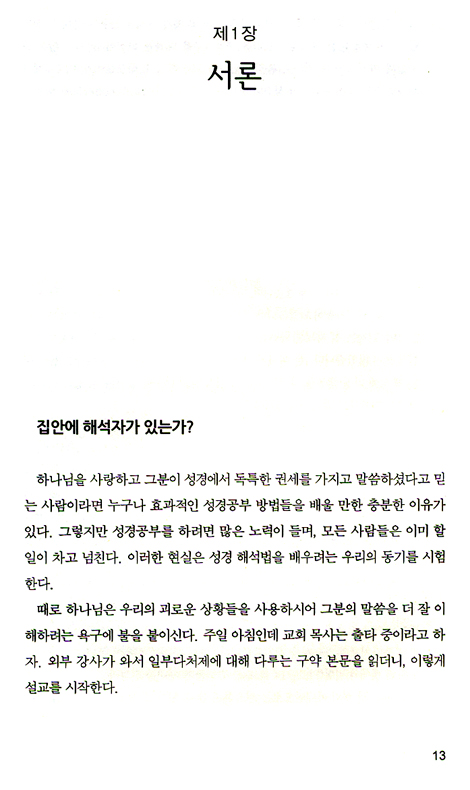 제1장
서론

집안에 해석자가 있는가?

하나님을 사랑하고 그분이 성경에서 독특한 권세를 가지고 말씀하셨다고 믿는 사람이라면 누구나 효과적인 성경공부 방법들을 배울 만한 충분한 이유가 있다. 그렇지만 성경공부를 하려면 많은 노력이 들며, 모든 사람들은 이미 할 일이 차고 넘친다. 이러한 현실은 성경 해석법을 배우려는 우리의 동기를 시험한다.

때로 하나님은 우리의 괴로운 상황들을 사용하시어 그분의 말씀을 더 잘 이해하려는 욕구에 불을 붙이신다. 주일 아침인데 교회 목사는 출타 중이라고 하자. 외부 강사가 와서 일부다처제에 대해 다루는 구약 본문을 읽더니, 이렇게 설교를 시작한다.

13